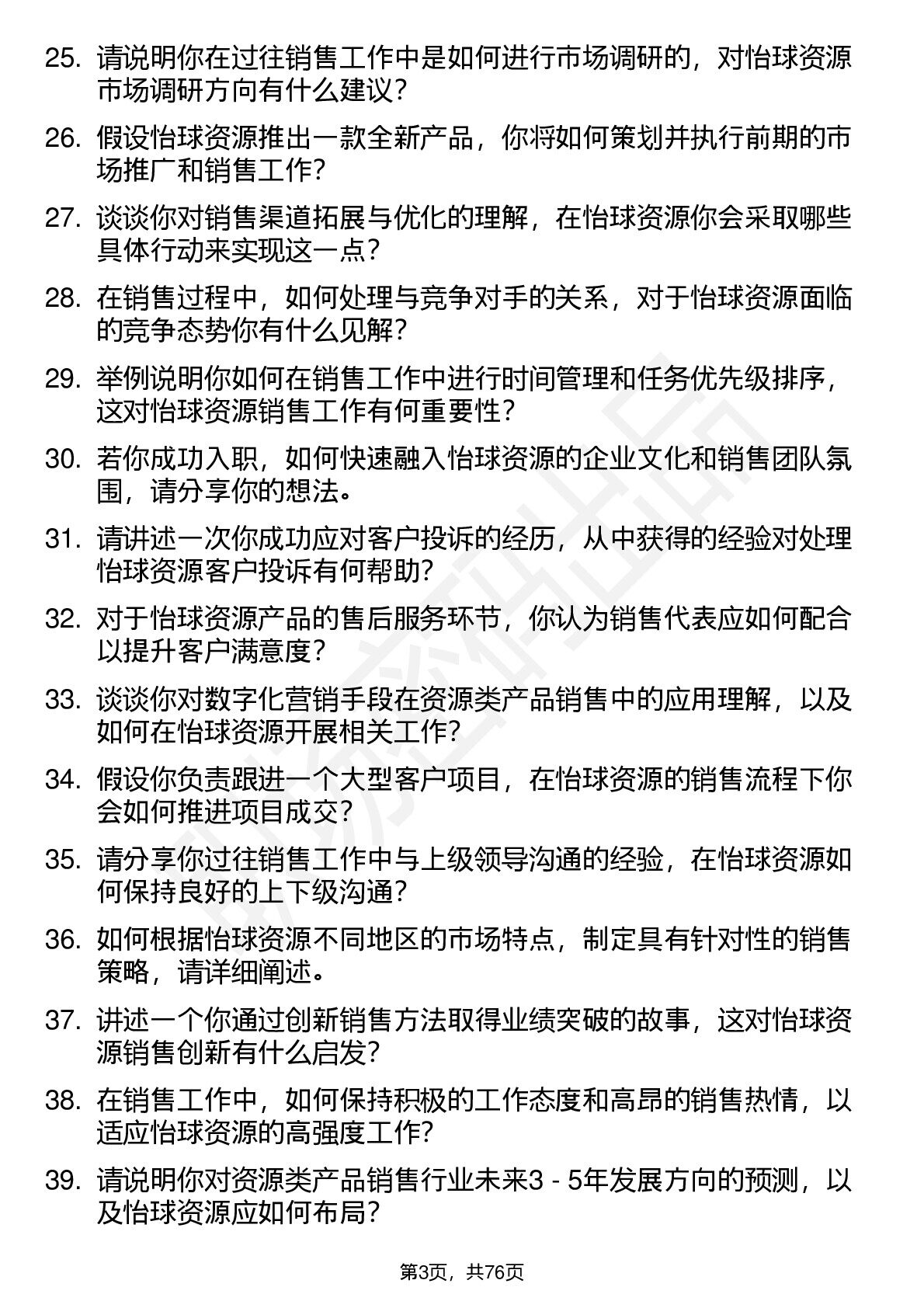 25. 请说明你在过往销售工作中是如何进行市场调研的，对怡球资源市场调研方向有什么建议？

26. 假设怡球资源推出一款全新产品，你将如何策划并执行前期的市场推广和销售工作？

27. 谈谈你对销售渠道拓展与优化的理解，在怡球资源你会采取哪些具体行动来实现这一点？

28. 在销售过程中，如何处理与竞争对手的关系，对于怡球资源面临的竞争态势你有什么见解？

29. 举例说明你如何在销售工作中进行时间管理和任务优先级排序，这对怡球资源销售工作有何重要性？

30. 若你成功入职，如何快速融入怡球资源的企业文化和销售团队氛围，请分享你的想法。

31. 请讲述一次你成功应对客户投诉的经历，从中获得的经验对处理怡球资源客户投诉有何帮助？

32. 对于怡球资源产品的售后服务环节，你认为销售代表应如何配合以提升客户满意度？

33. 谈谈你对数字化营销手段在资源类产品销售中的应用理解，以及如何在怡球资源开展相关工作？

34. 假设你负责跟进一个大型客户项目，在怡球资源的销售流程下你会如何推进项目成交？

35. 请分享你过往销售工作中与上级领导沟通的经验，在怡球资源如何保持良好的上下级沟通？

36. 如何根据怡球资源不同地区的市场特点，制定具有针对性的销售策略，请详细阐述。

37. 讲述一个你通过创新销售方法取得业绩突破的故事，这对怡球资源销售创新有什么启发？

38. 在销售工作中，如何保持积极的工作态度和高昂的销售热情，以适应怡球资源的高强度工作？

39. 请说明你对资源类产品销售行业未来3 - 5年发展方向的预测，以及怡球资源应如何布局？

第3页，共76页